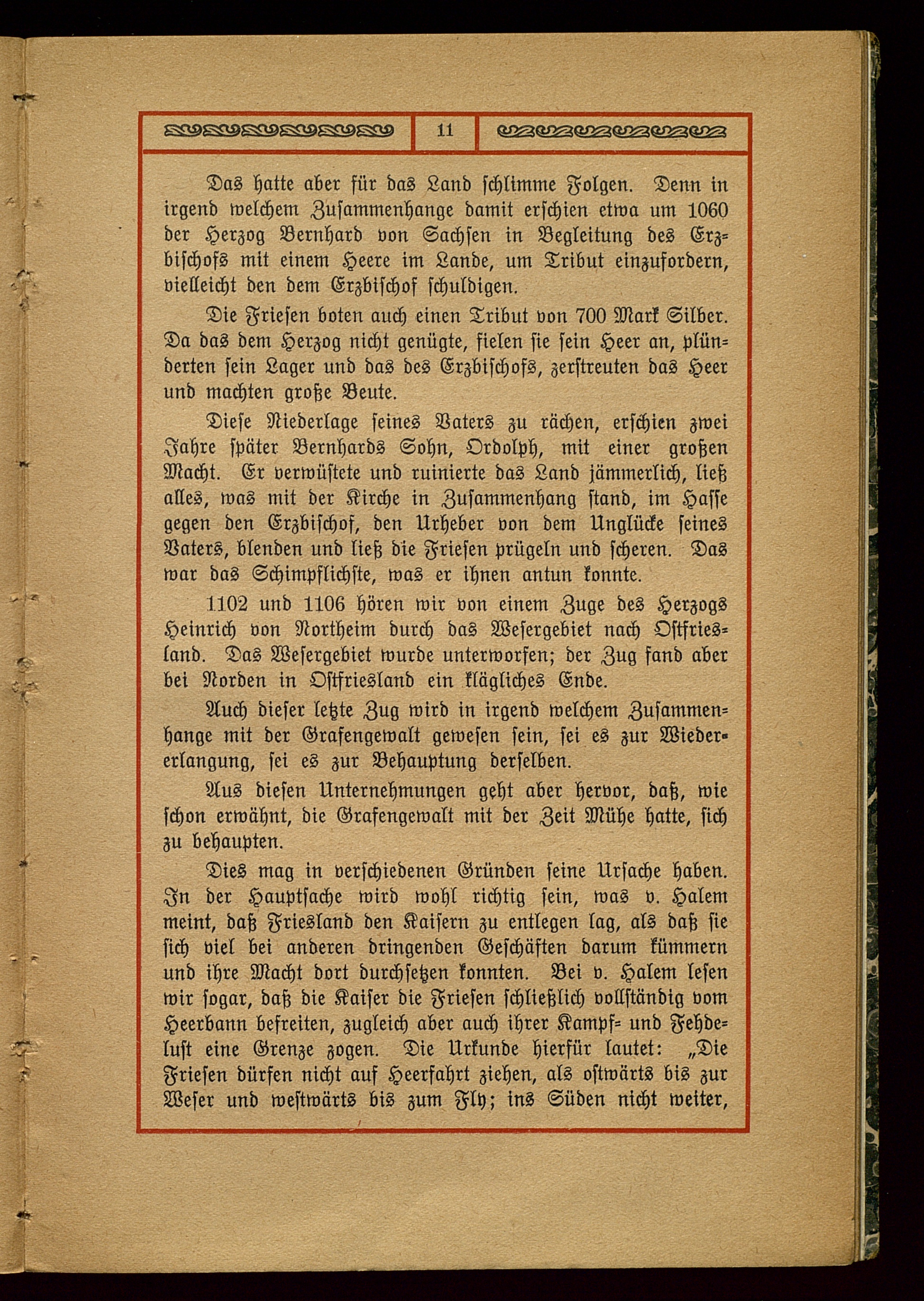 11

Das hatte aber für das Land schlimme Folgen. Denn in irgend welchem Zusammenhange damit erschien etwa um 1060 der Herzog Bernhard von Sachsen in Begleitung des Erzbischofs mit einem Heere im Lande, um Tribut einzufordern, vielleicht den dem Erzbischof schuldigen.

Die Friesen boten auch einen Tribut von 700 Mark Silber. Da das dem Herzog nicht genügte, fielen sie sein Heer an, plünderten sein Lager und das des Erzbischofs, zerstreuten das Heer und machten große Beute.

Diese Niederlage seines Vaters zu rächen, erschien zwei Jahre später Bernhards Sohn, Ordolph, mit einer großen Macht. Er verwüstete und ruinierte das Land jämmerlich, ließ alles, was mit der Kirche in Zusammenhang stand, im Hasse gegen den Erzbischof, den Urheber von dem Unglücke seines Vaters, blenden und ließ die Friesen prügeln und scheren. Das war das Schimpflichste, was er ihnen antun konnte.

1102 und 1106 hören wir von einem Zuge des Herzogs Heinrich von Northeim durch das Wesergebiet nach Ostfriesland. Das Wesergebiet wurde unterworfen; der Zug fand aber bei Norden in Ostfriesland ein klägliches Ende.

Auch dieser letzte Zug wird in irgend welchem Zusammenhange mit der Grafengewalt gewesen sein, sei es zur Wiedererlangung, sei es zur Behauptung derselben.

Aus diesen Unternehmungen geht aber hervor, daß, wie schon erwähnt, die Grafengewalt mit der Zeit Mühe hatte, sich zu behaupten.

Dies mag in verschiedenen Gründen seine Ursache haben. In der Hauptsache wird wohl richtig sein, was v. Halem meint, daß Friesland den Kaisern zu entlegen lag, als daß sie sich viel bei anderen dringenden Geschäften darum kümmern und ihre Macht dort durchsetzen konnten. Bei v. Halem lesen wir sogar, daß die Kaiser die Friesen schließlich vollständig vom Heerbann befreiten, zugleich aber auch ihrer Kampf- und Fehdelust eine Grenze zogen. Die Urkunde hierfür lautet: „Die Friesen dürfen nicht auf Heerfahrt ziehen, als ostwärts bis zur Weser und westwärts bis zum Fly; ins Süden nicht weiter,